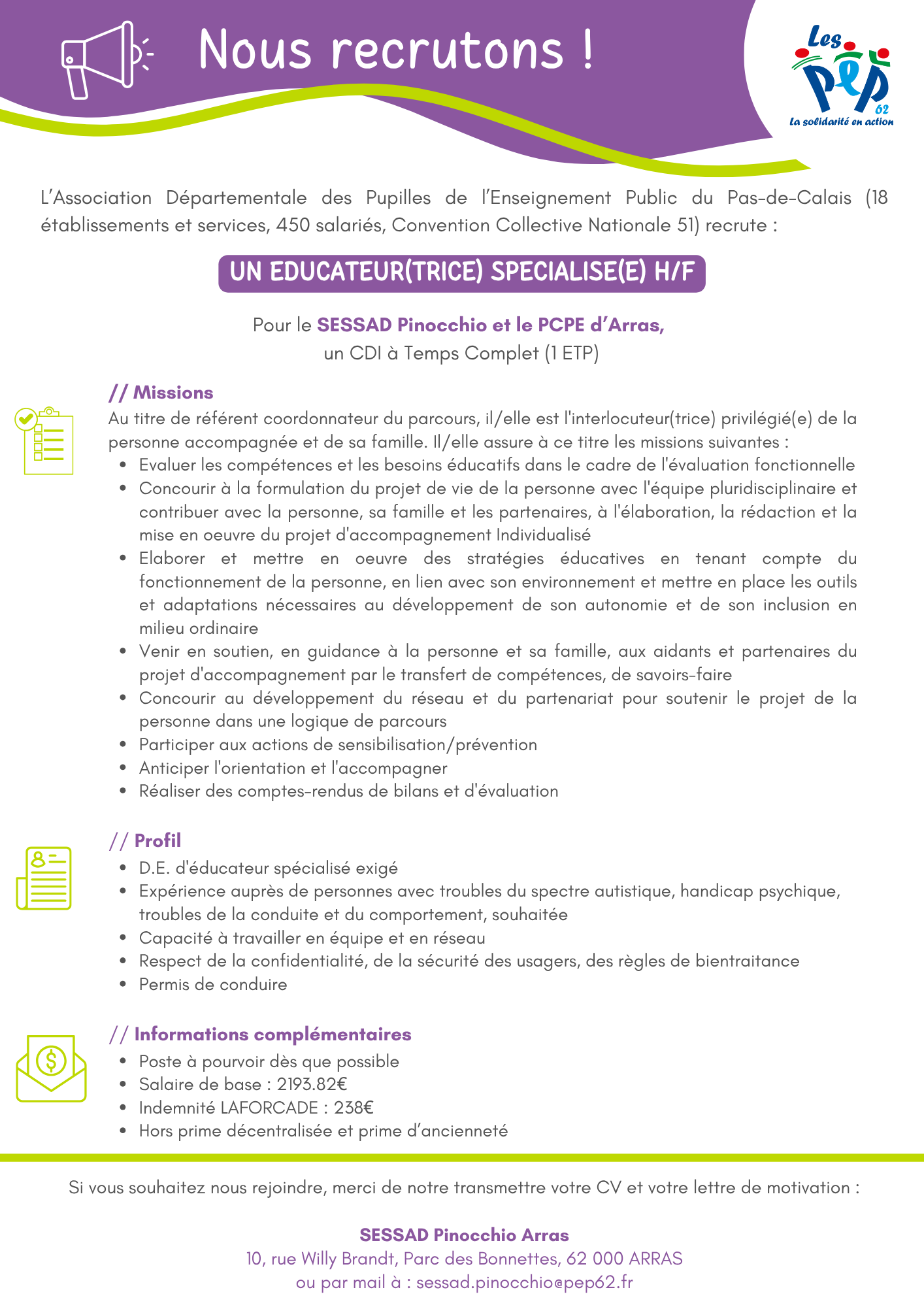 Nous recrutons !

Les PEP 62
La solidarité en action

L'Association Départementale des Pupilles de l'Enseignement Public du Pas-de-Calais (18 établissements et services, 450 salariés, Convention Collective Nationale 51) recrute :

UN EDUCATEUR(TRICE) SPECIALISE(E) H/F

Pour le SESSAD Pinocchio et le PCPE d'Arras,
un CDI à Temps Complet (1 ETP)

// Missions
Au titre de référent coordonnateur du parcours, il/elle est l'interlocuteur(trice) privilégié(e) de la personne accompagnée et de sa famille. Il/elle assure à ce titre les missions suivantes :
- Evaluer les compétences et les besoins éducatifs dans le cadre de l'évaluation fonctionnelle
- Concourir à la formulation du projet de vie de la personne avec l'équipe pluridisciplinaire et contribuer avec la personne, sa famille et les partenaires, à l'élaboration, la rédaction et la mise en oeuvre du projet d'accompagnement Individualisé
- Elaborer et mettre en oeuvre des stratégies éducatives en tenant compte du fonctionnement de la personne, en lien avec son environnement et mettre en place les outils et adaptations nécessaires au développement de son autonomie et de son inclusion en milieu ordinaire
- Venir en soutien, en guidance à la personne et sa famille, aux aidants et partenaires du projet d'accompagnement par le transfert de compétences, de savoirs-faire
- Concourir au développement du réseau et du partenariat pour soutenir le projet de la personne dans une logique de parcours
- Participer aux actions de sensibilisation/prévention
- Anticiper l'orientation et l'accompagner
- Réaliser des comptes-rendus de bilans et d'évaluation

// Profil
- D.E. d'éducateur spécialisé exigé
- Expérience auprès de personnes avec troubles du spectre autistique, handicap psychique, troubles de la conduite et du comportement, souhaitée
- Capacité à travailler en équipe et en réseau
- Respect de la confidentialité, de la sécurité des usagers, des règles de bientraitance
- Permis de conduire

// Informations complémentaires
- Poste à pourvoir dès que possible
- Salaire de base : 2193.82€
- Indemnité LAFORCADE : 238€
- Hors prime décentralisée et prime d'ancienneté

Si vous souhaitez nous rejoindre, merci de notre transmettre votre CV et votre lettre de motivation :

SESSAD Pinocchio Arras
10, rue Willy Brandt, Parc des Bonnettes, 62 000 ARRAS
ou par mail à : sessad.pinocchio@pep62.fr